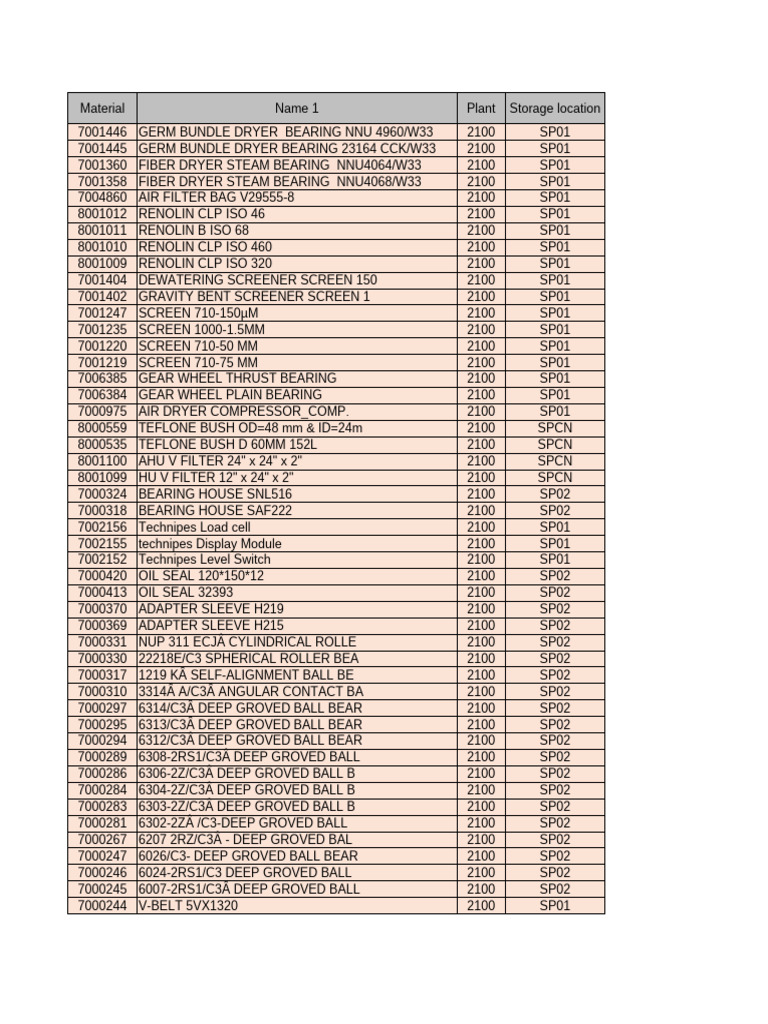 | Material | Name 1 | Plant | Storage location |
|---|---|---|---|
| 7001446 | GERM BUNDLE DRYER  BEARING NNU 4960/W33 | 2100 | SP01 |
| 7001445 | GERM BUNDLE DRYER BEARING 23164 CCK/W33 | 2100 | SP01 |
| 7001360 | FIBER DRYER STEAM BEARING  NNU4064/W33 | 2100 | SP01 |
| 7001358 | FIBER DRYER STEAM BEARING  NNU4068/W33 | 2100 | SP01 |
| 7004860 | AIR FILTER BAG V29555-8 | 2100 | SP01 |
| 8001012 | RENOLIN CLP ISO 46 | 2100 | SP01 |
| 8001011 | RENOLIN B ISO 68 | 2100 | SP01 |
| 8001010 | RENOLIN CLP ISO 460 | 2100 | SP01 |
| 8001009 | RENOLIN CLP ISO 320 | 2100 | SP01 |
| 7001404 | DEWATERING SCREENER SCREEN 150 | 2100 | SP01 |
| 7001402 | GRAVITY BENT SCREENER SCREEN 1 | 2100 | SP01 |
| 7001247 | SCREEN 710-150µM | 2100 | SP01 |
| 7001235 | SCREEN 1000-1.5MM | 2100 | SP01 |
| 7001220 | SCREEN 710-50 MM | 2100 | SP01 |
| 7001219 | SCREEN 710-75 MM | 2100 | SP01 |
| 7006385 | GEAR WHEEL THRUST BEARING | 2100 | SP01 |
| 7006384 | GEAR WHEEL PLAIN BEARING | 2100 | SP01 |
| 7000975 | AIR DRYER COMPRESSOR_COMP. | 2100 | SP01 |
| 8000559 | TEFLONE BUSH OD=48 mm & ID=24m | 2100 | SPCN |
| 8000535 | TEFLONE BUSH D 60MM 152L | 2100 | SPCN |
| 8001100 | AHU V FILTER 24" x 24" x 2" | 2100 | SPCN |
| 8001099 | HU V FILTER 12" x 24" x 2" | 2100 | SPCN |
| 7000324 | BEARING HOUSE SNL516 | 2100 | SP02 |
| 7000318 | BEARING HOUSE SAF222 | 2100 | SP02 |
| 7002156 | Technipes Load cell | 2100 | SP01 |
| 7002155 | technipes Display Module | 2100 | SP01 |
| 7002152 | Technipes Level Switch | 2100 | SP01 |
| 7000420 | OIL SEAL 120*150*12 | 2100 | SP02 |
| 7000413 | OIL SEAL 32393 | 2100 | SP02 |
| 7000370 | ADAPTER SLEEVE H219 | 2100 | SP02 |
| 7000369 | ADAPTER SLEEVE H215 | 2100 | SP02 |
| 7000331 | NUP 311 ECJÂ CYLINDRICAL ROLLE | 2100 | SP02 |
| 7000330 | 22218E/C3 SPHERICAL ROLLER BEA | 2100 | SP02 |
| 7000317 | 1219 KÂ SELF-ALIGNMENT BALL BE | 2100 | SP02 |
| 7000310 | 3314Â A/C3Â ANGULAR CONTACT BA | 2100 | SP02 |
| 7000297 | 6314/C3Â DEEP GROVED BALL BEAR | 2100 | SP02 |
| 7000295 | 6313/C3Â DEEP GROVED BALL BEAR | 2100 | SP02 |
| 7000294 | 6312/C3Â DEEP GROVED BALL BEAR | 2100 | SP02 |
| 7000289 | 6308-2RS1/C3Â DEEP GROVED BALL | 2100 | SP02 |
| 7000286 | 6306-2Z/C3Â DEEP GROVED BALL B | 2100 | SP02 |
| 7000284 | 6304-2Z/C3Â DEEP GROVED BALL B | 2100 | SP02 |
| 7000283 | 6303-2Z/C3Â DEEP GROVED BALL B | 2100 | SP02 |
| 7000281 | 6302-2ZÂ /C3-DEEP GROVED BALL | 2100 | SP02 |
| 7000267 | 6207 2RZ/C3Â - DEEP GROVED BAL | 2100 | SP02 |
| 7000247 | 6026/C3- DEEP GROVED BALL BEAR | 2100 | SP02 |
| 7000246 | 6024-2RS1/C3 DEEP GROVED BALL | 2100 | SP02 |
| 7000245 | 6007-2RS1/C3Â DEEP GROVED BALL | 2100 | SP02 |
| 7000244 | V-BELT 5VX1320 | 2100 | SP01 |